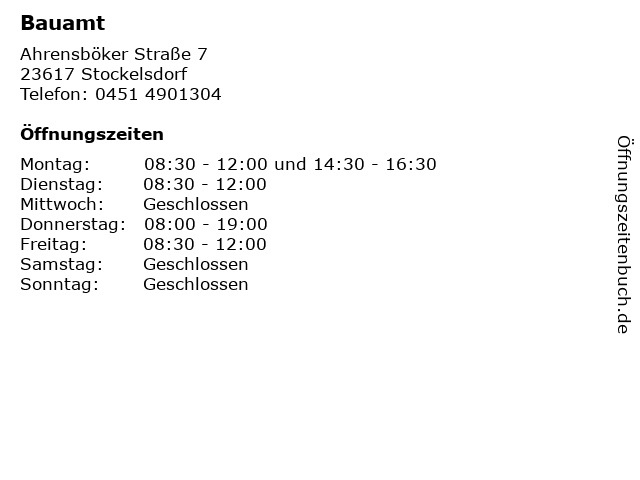 Bauamt

Ahrensböker Straße 7
23617 Stockelsdorf
Telefon: 0451 4901304

Öffnungszeiten

Montag: 08:30 - 12:00 und 14:30 - 16:30
Dienstag: 08:30 - 12:00
Mittwoch: Geschlossen
Donnerstag: 08:00 - 19:00
Freitag: 08:30 - 12:00
Samstag: Geschlossen
Sonntag: Geschlossen

Öffnungszeitenbuch.de